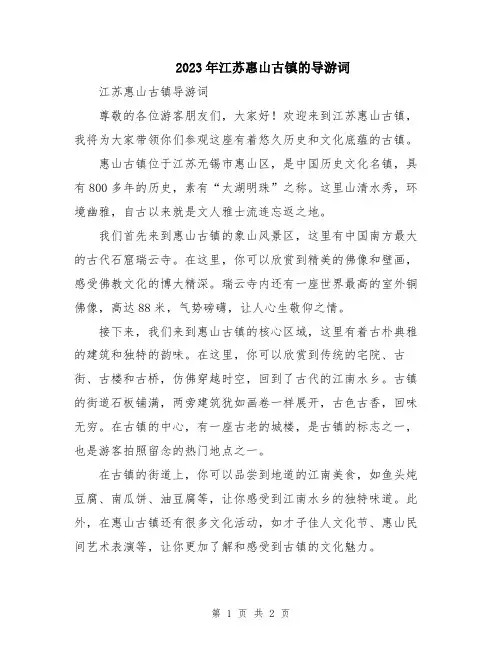 2023年江苏惠山古镇的导游词

江苏惠山古镇导游词

尊敬的各位游客朋友们，大家好！欢迎来到江苏惠山古镇，我将为大家带领你们参观这座有着悠久历史和文化底蕴的古镇。

惠山古镇位于江苏无锡市惠山区，是中国历史文化名镇，具有800多年的历史，素有“太湖明珠”之称。这里山清水秀，环境幽雅，自古以来就是文人雅士流连忘返之地。

我们首先来到惠山古镇的象山风景区，这里有中国南方最大的古代石窟瑞云寺。在这里，你可以欣赏到精美的佛像和壁画，感受佛教文化的博大精深。瑞云寺内还有一座世界最高的室外铜佛像，高达88米，气势磅礴，让人心生敬仰之情。

接下来，我们来到惠山古镇的核心区域，这里有着古朴典雅的建筑和独特的韵味。在这里，你可以欣赏到传统的宅院、古街、古楼和古桥，仿佛穿越时空，回到了古代的江南水乡。古镇的街道石板铺满，两旁建筑犹如画卷一样展开，古色古香，回味无穷。在古镇的中心，有一座古老的城楼，是古镇的标志之一，也是游客拍照留念的热门地点之一。

在古镇的街道上，你可以品尝到地道的江南美食，如鱼头炖豆腐、南瓜饼、油豆腐等，让你感受到江南水乡的独特味道。此外，在惠山古镇还有很多文化活动，如才子佳人文化节、惠山民间艺术表演等，让你更加了解和感受到古镇的文化魅力。

第 1 页 共 2 页